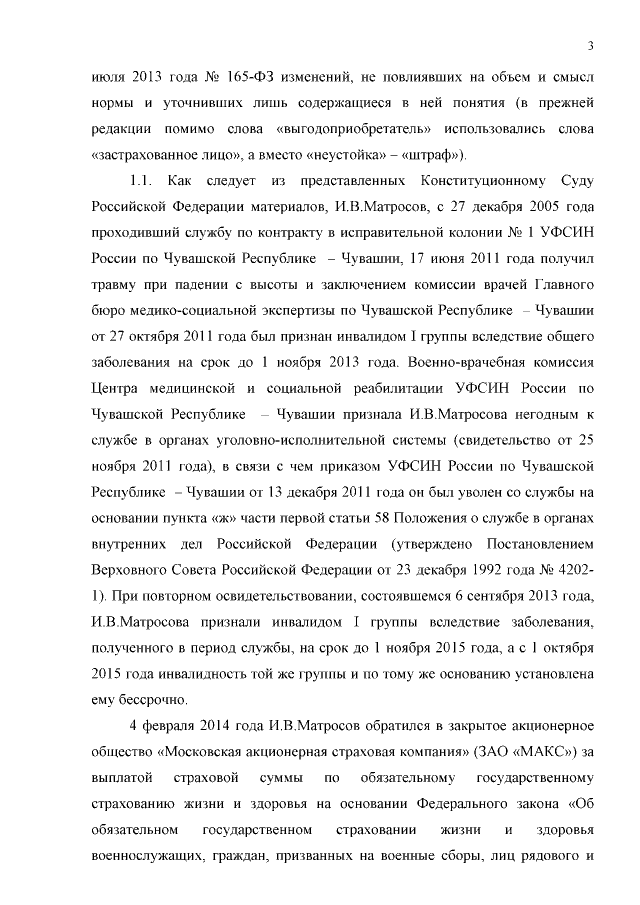 3

июля 2013 года № 165-ФЗ изменений, не повлиявших на объем и смысл нормы и уточнивших лишь содержащиеся в ней понятия (в прежней редакции помимо слова «выгодоприобретатель» использовались слова «застрахованное лицо», а вместо «неустойка» – «штраф»).

1.1. Как следует из представленных Конституционному Суду Российской Федерации материалов, И.В.Матросов, с 27 декабря 2005 года проходивший службу по контракту в исправительной колонии № 1 УФСИН России по Чувашской Республике – Чувашии, 17 июня 2011 года получил травму при падении с высоты и заключением комиссии врачей Главного бюро медико-социальной экспертизы по Чувашской Республике – Чувашии от 27 октября 2011 года был признан инвалидом I группы вследствие общего заболевания на срок до 1 ноября 2013 года. Военно-врачебная комиссия Центра медицинской и социальной реабилитации УФСИН России по Чувашской Республике – Чувашии признала И.В.Матросова негодным к службе в органах уголовно-исполнительной системы (свидетельство от 25 ноября 2011 года), в связи с чем приказом УФСИН России по Чувашской Республике – Чувашии от 13 декабря 2011 года он был уволен со службы на основании пункта «ж» части первой статьи 58 Положения о службе в органах внутренних дел Российской Федерации (утверждено Постановлением Верховного Совета Российской Федерации от 23 декабря 1992 года № 4202-1). При повторном освидетельствовании, состоявшемся 6 сентября 2013 года, И.В.Матросова признали инвалидом I группы вследствие заболевания, полученного в период службы, на срок до 1 ноября 2015 года, а с 1 октября 2015 года инвалидность той же группы и по тому же основанию установлена ему бессрочно.

4 февраля 2014 года И.В.Матросов обратился в закрытое акционерное общество «Московская акционерная страховая компания» (ЗАО «МАКС») за выплатой страховой суммы по обязательному государственному страхованию жизни и здоровья на основании Федерального закона «Об обязательном государственном страховании жизни и здоровья военнослужащих, граждан, призванных на военные сборы, лиц рядового и